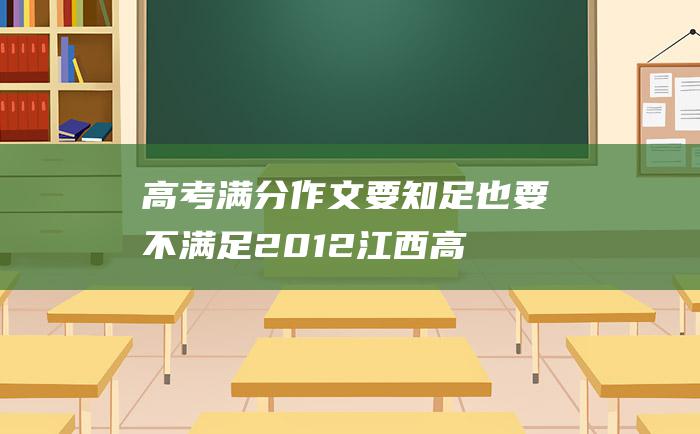 高考满分作文要知足也要不满足2012江西高